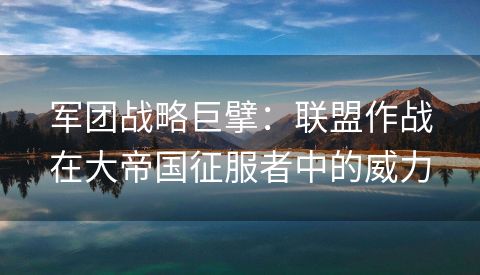 军团战略巨擘：联盟作战在大帝国征服者中的威力